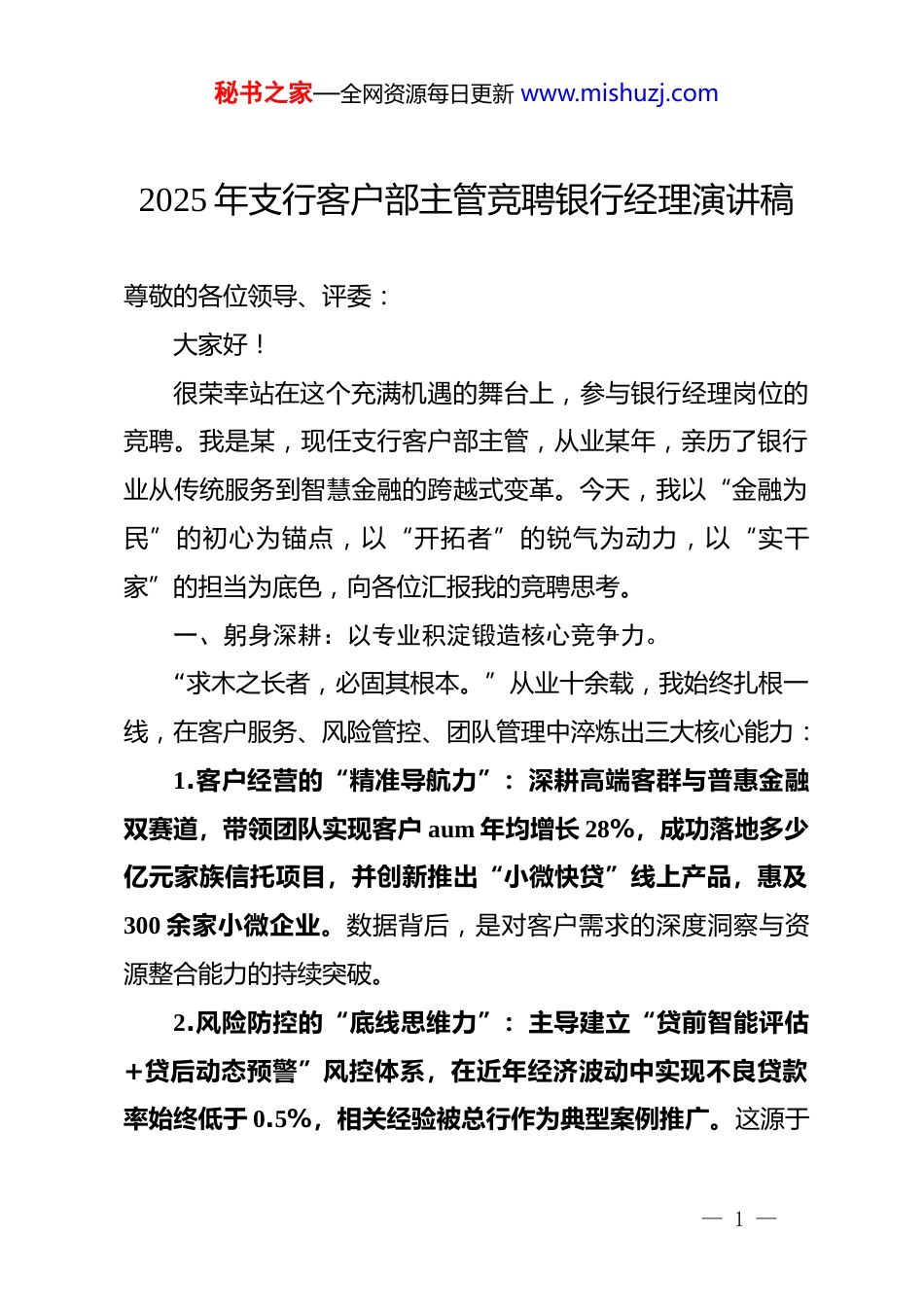 秘书之家—全网资源每日更新 www.mishuzj.com

2025年支行客户部主管竞聘银行经理演讲稿

尊敬的各位领导、评委：

大家好！

很荣幸站在这个充满机遇的舞台上，参与银行经理岗位的竞聘。我是某，现任支行客户部主管，从业某年，亲历了银行业从传统服务到智慧金融的跨越式变革。今天，我以“金融为民”的初心为锚点，以“开拓者”的锐气为动力，以“实干家”的担当为底色，向各位汇报我的竞聘思考。

一、躬身深耕：以专业积淀锻造核心竞争力。

“求木之长者，必固其根本。”从业十余载，我始终扎根一线，在客户服务、风险管控、团队管理中淬炼出三大核心能力：

1.客户经营的“精准导航力”：深耕高端客群与普惠金融双赛道，带领团队实现客户aum年均增长28%，成功落地多少亿元家族信托项目，并创新推出“小微快贷”线上产品，惠及300余家小微企业。数据背后，是对客户需求的深度洞察与资源整合能力的持续突破。

2.风险防控的“底线思维力”：主导建立“贷前智能评估+贷后动态预警”风控体系，在近年经济波动中实现不良贷款率始终低于0.5%，相关经验被总行作为典型案例推广。这源于

— 1 —